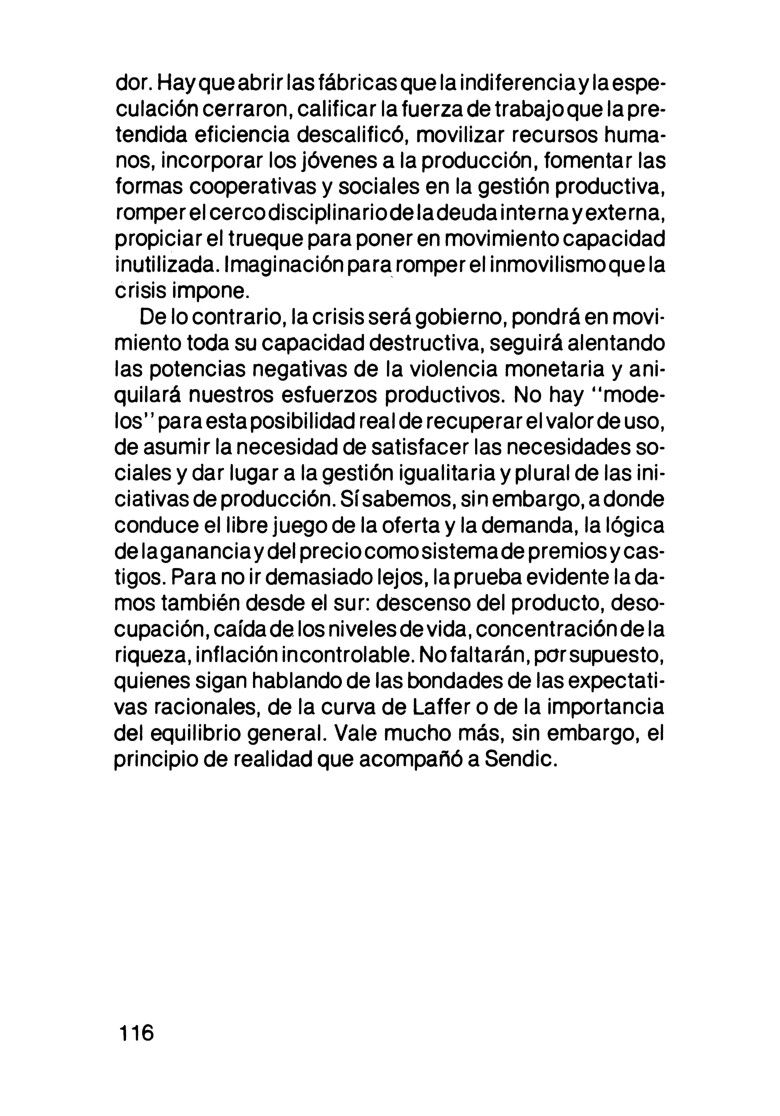 dor. Hay que abrir las fábricas que la indiferencia y la especulación cerraron, calificar la fuerza de trabajo que la pretendida eficiencia descalificó, movilizar recursos humanos, incorporar los jóvenes a la producción, fomentar las formas cooperativas y sociales en la gestión productiva, romper el cerco disciplinario de la deuda interna y externa, propiciar el trueque para poner en movimiento capacidad inutilizada. Imaginación para romper el inmovilismo que la crisis impone.

De lo contrario, la crisis será gobierno, pondrá en movimiento toda su capacidad destructiva, seguirá alentando las potencias negativas de la violencia monetaria y aniquilará nuestros esfuerzos productivos. No hay "modelos" para esta posibilidad real de recuperar el valor de uso, de asumir la necesidad de satisfacer las necesidades sociales y dar lugar a la gestión igualitaria y plural de las iniciativas de producción. Sí sabemos, sin embargo, a donde conduce el libre juego de la oferta y la demanda, la lógica de la ganancia y del precio como sistema de premios y castigos. Para no ir demasiado lejos, la prueba evidente la damos también desde el sur: descenso del producto, desocupación, caída de los niveles de vida, concentración de la riqueza, inflación incontrolable. No faltarán, por supuesto, quienes sigan hablando de las bondades de las expectativas racionales, de la curva de Laffer o de la importancia del equilibrio general. Vale mucho más, sin embargo, el principio de realidad que acompañó a Sendic.

116